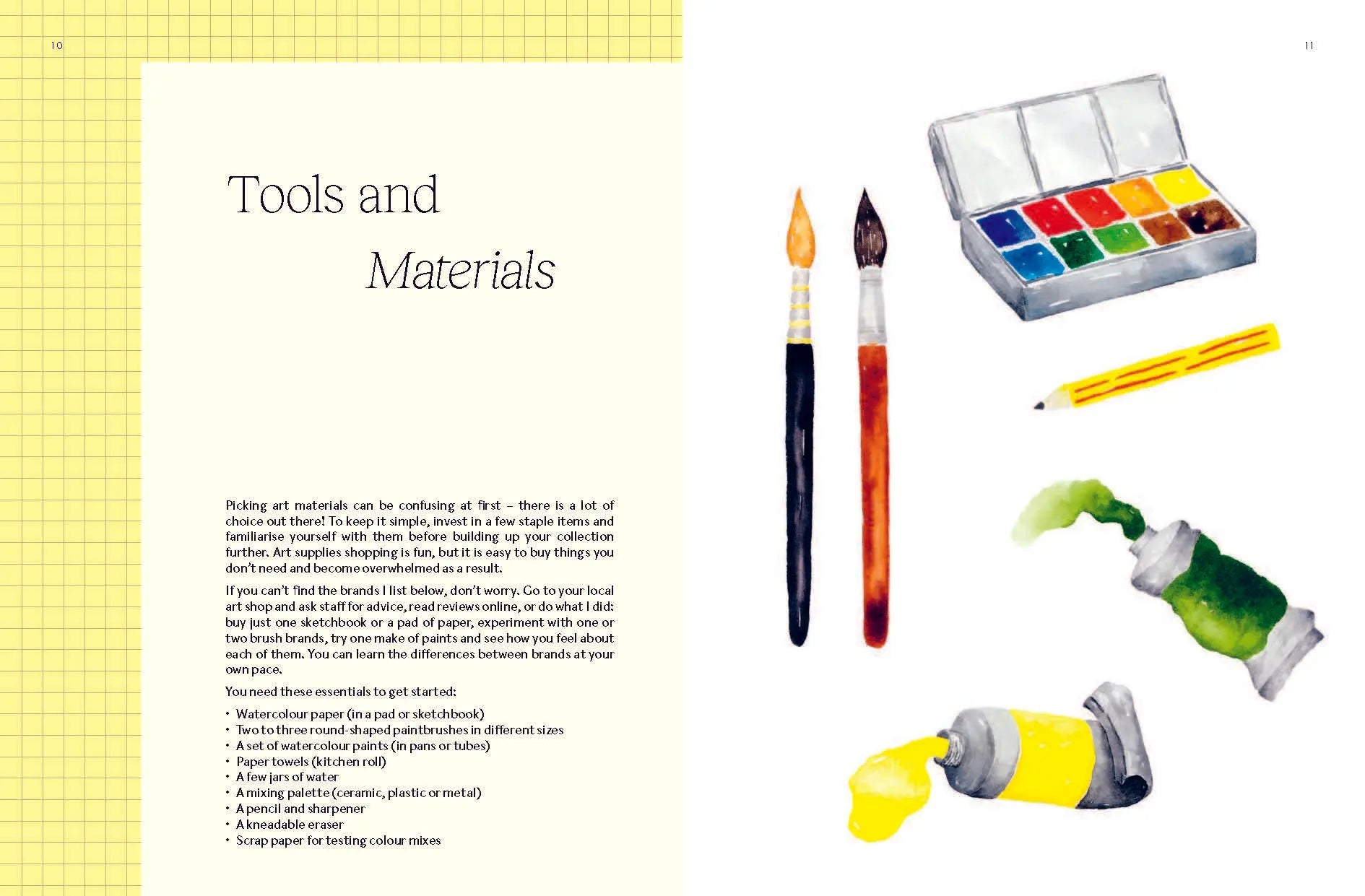 10

Tools and

Materials

Picking art materials can be confusing at first – there is a lot of choice out there! To keep it simple, invest in a few staple items and familiarise yourself with them before building up your collection further. Art supplies shopping is fun, but it is easy to buy things you don't need and become overwhelmed as a result.

If you can't find the brands I list below, don't worry. Go to your local art shop and ask staff for advice, read reviews online, or do what I did: buy just one sketchbook or a pad of paper, experiment with one or two brush brands, try one make of paints and see how you feel about each of them. You can learn the differences between brands at your own pace.

You need these essentials to get started:

• Watercolour paper (in a pad or sketchbook)
• Two to three round-shaped paintbrushes in different sizes
• A set of watercolour paints (in pans or tubes)
• Paper towels (kitchen roll)
• A few jars of water
• A mixing palette (ceramic, plastic or metal)
• A pencil and sharpener
• A kneadable eraser
• Scrap paper for testing colour mixes

11